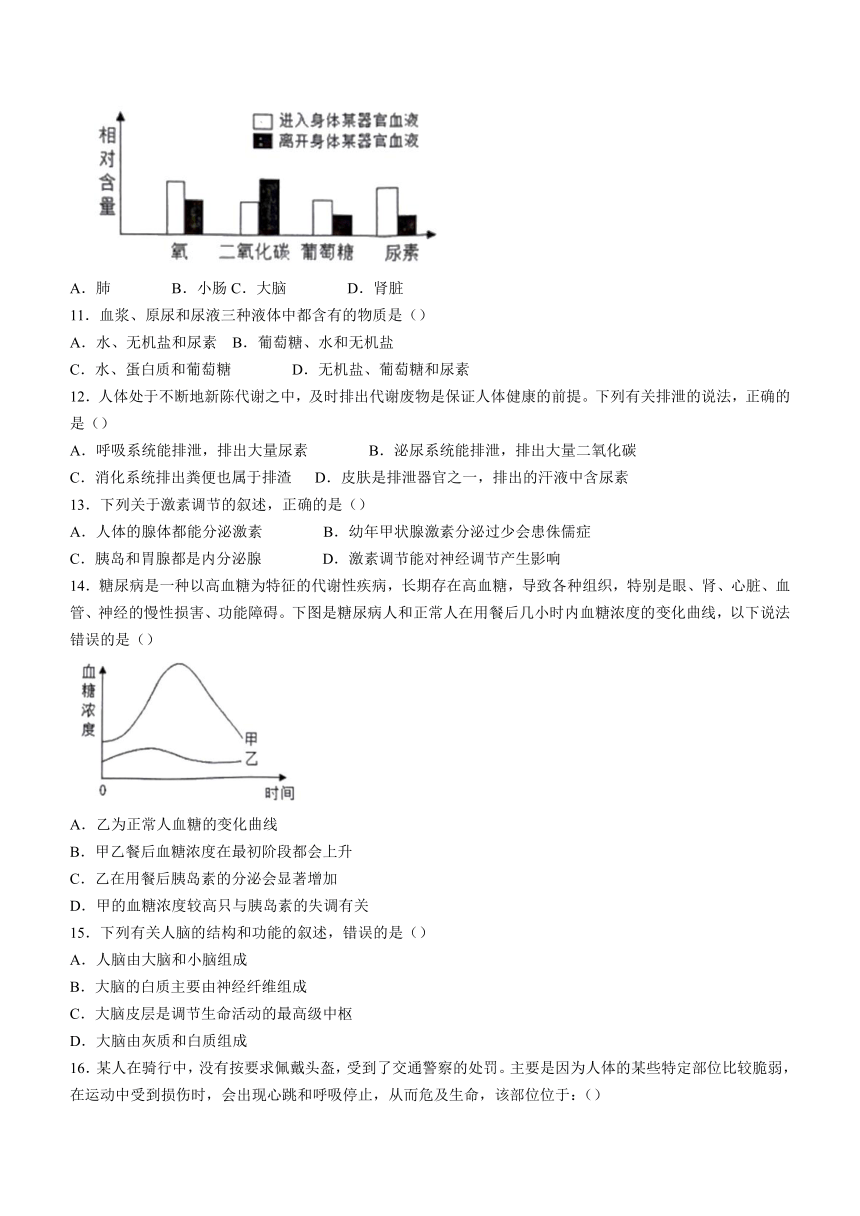 相对含量

进入身体某器官血液
离开身体某器官血液

氧　二氧化碳　葡萄糖　尿素

A．肺　　B．小肠 C．大脑　　D．肾脏

11．血浆、原尿和尿液三种液体中都含有的物质是（）

A．水、无机盐和尿素　B．葡萄糖、水和无机盐

C．水、蛋白质和葡萄糖　　D．无机盐、葡萄糖和尿素

12．人体处于不断地新陈代谢之中，及时排出代谢废物是保证人体健康的前提。下列有关排泄的说法，正确的是（）

A．呼吸系统能排泄，排出大量尿素　　B．泌尿系统能排泄，排出大量二氧化碳

C．消化系统排出粪便也属于排渣　D．皮肤是排泄器官之一，排出的汗液中含尿素

13．下列关于激素调节的叙述，正确的是（）

A．人体的腺体都能分泌激素　　B．幼年甲状腺激素分泌过少会患侏儒症

C．胰岛和胃腺都是内分泌腺　　D．激素调节能对神经调节产生影响

14．糖尿病是一种以高血糖为特征的代谢性疾病，长期存在高血糖，导致各种组织，特别是眼、肾、心脏、血管、神经的慢性损害、功能障碍。下图是糖尿病人和正常人在用餐后几小时内血糖浓度的变化曲线，以下说法错误的是（）

血糖浓度

甲

乙

0

时间

A．乙为正常人血糖的变化曲线

B．甲乙餐后血糖浓度在最初阶段都会上升

C．乙在用餐后胰岛素的分泌会显著增加

D．甲的血糖浓度较高只与胰岛素的失调有关

15．下列有关人脑的结构和功能的叙述，错误的是（）

A．人脑由大脑和小脑组成

B．大脑的白质主要由神经纤维组成

C．大脑皮层是调节生命活动的最高级中枢

D．大脑由灰质和白质组成

16．某人在骑行中，没有按要求佩戴头盔，受到了交通警察的处罚。主要是因为人体的某些特定部位比较脆弱，在运动中受到损伤时，会出现心跳和呼吸停止，从而危及生命，该部位位于：（）